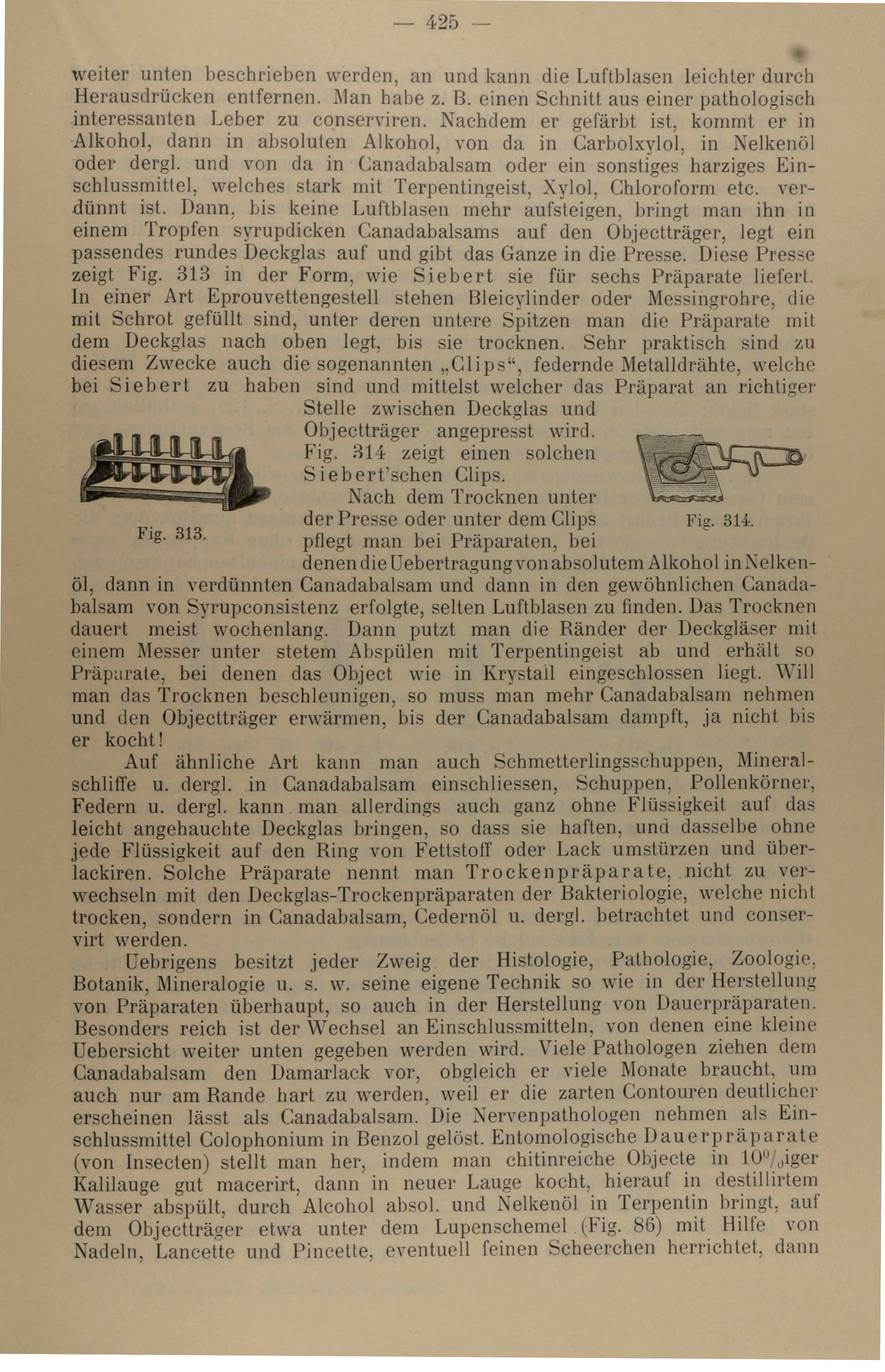 — 425 —

weiter unten beschrieben werden, an und kann die Luftblasen leichter durch Herausdrücken entfernen. Man habe z. B. einen Schnitt aus einer pathologisch interessanten Leber zu conserviren. Nachdem er gefärbt ist, kommt er in Alkohol, dann in absoluten Alkohol, von da in Carbolxylol, in Nelkenöl oder dergl. und von da in Canadabalsam oder ein sonstiges harziges Einschlussmittel, welches stark mit Terpentingeist, Xylol, Chloroform etc. verdünnt ist. Dann, bis keine Luftblasen mehr aufsteigen, bringt man ihn in einem Tropfen syrupdicken Canadabalsams auf den Objectträger, legt ein passendes rundes Deckglas auf und gibt das Ganze in die Presse. Diese Presse zeigt Fig. 313 in der Form, wie Siebert sie für sechs Präparate liefert. In einer Art Eprouvettengestell stehen Bleicylinder oder Messingrohre, die mit Schrot gefüllt sind, unter deren untere Spitzen man die Präparate mit dem Deckglas nach oben legt, bis sie trocknen. Sehr praktisch sind zu diesem Zwecke auch die sogenannten „Clips“, federnde Metalldrähte, welche bei Siebert zu haben sind und mittelst welcher das Präparat an richtiger Stelle zwischen Deckglas und Objectträger angepresst wird. Fig. 314 zeigt einen solchen Siebert'schen Clips.

Fig. 313.

Fig. 314.

Nach dem Trocknen unter der Presse oder unter dem Clips pflegt man bei Präparaten, bei denen die Uebertragung von absolutem Alkohol in Nelkenöl, dann in verdünnten Canadabalsam und dann in den gewöhnlichen Canadabalsam von Syrupconsistenz erfolgte, selten Luftblasen zu finden. Das Trocknen dauert meist wochenlang. Dann putzt man die Ränder der Deckgläser mit einem Messer unter stetem Abspülen mit Terpentingeist ab und erhält so Präparate, bei denen das Object wie in Krystall eingeschlossen liegt. Will man das Trocknen beschleunigen, so muss man mehr Canadabalsam nehmen und den Objectträger erwärmen, bis der Canadabalsam dampft, ja nicht bis er kocht!

Auf ähnliche Art kann man auch Schmetterlingsschuppen, Mineralschliffe u. dergl. in Canadabalsam einschliessen, Schuppen, Pollenkörner, Federn u. dergl. kann man allerdings auch ganz ohne Flüssigkeit auf das leicht angehauchte Deckglas bringen, so dass sie haften, und dasselbe ohne jede Flüssigkeit auf den Ring von Fettstoff oder Lack umstürzen und überlackiren. Solche Präparate nennt man Trockenpräparate, nicht zu verwechseln mit den Deckglas-Trockenpräparaten der Bakteriologie, welche nicht trocken, sondern in Canadabalsam, Cedernöl u. dergl. betrachtet und conservirt werden.

Uebrigens besitzt jeder Zweig der Histologie, Pathologie, Zoologie, Botanik, Mineralogie u. s. w. seine eigene Technik so wie in der Herstellung von Präparaten überhaupt, so auch in der Herstellung von Dauerpräparaten. Besonders reich ist der Wechsel an Einschlussmitteln, von denen eine kleine Uebersicht weiter unten gegeben werden wird. Viele Pathologen ziehen dem Canadabalsam den Damarlack vor, obgleich er viele Monate braucht, um auch nur am Rande hart zu werden, weil er die zarten Contouren deutlicher erscheinen lässt als Canadabalsam. Die Nervenpathologen nehmen als Einschlussmittel Colophonium in Benzol gelöst. Entomologische Dauerpräparate (von Insecten) stellt man her, indem man chitinreiche Objecte in $10^0/_0$iger Kalilauge gut macerirt, dann in neuer Lauge kocht, hierauf in destillirtem Wasser abspült, durch Alcohol absol. und Nelkenöl in Terpentin bringt, auf dem Objectträger etwa unter dem Lupenschemel (Fig. 86) mit Hilfe von Nadeln, Lancette und Pincette, eventuell feinen Scheerchen herrichtet, dann